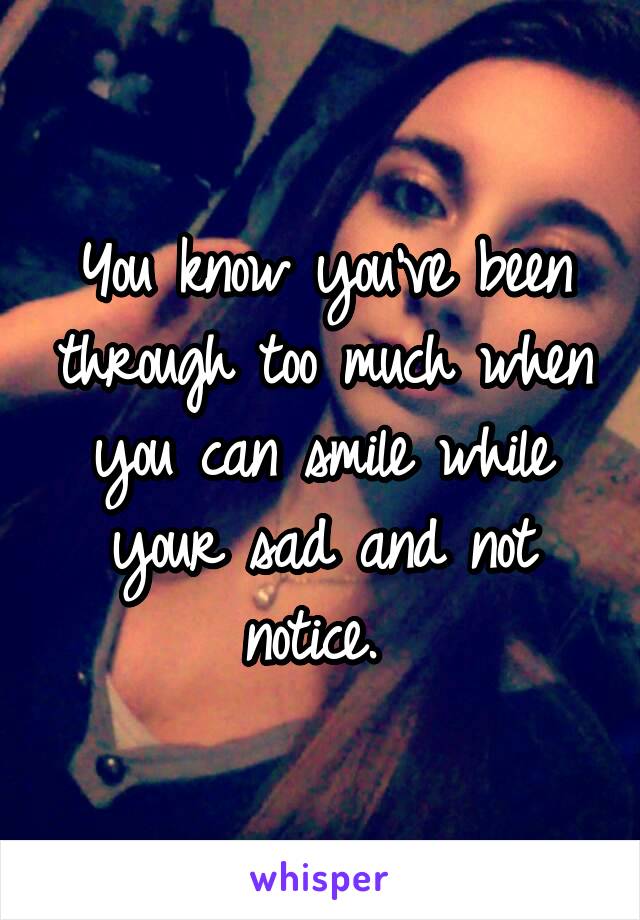 You know you've been through too much when you can smile while your sad and not notice.

whisper